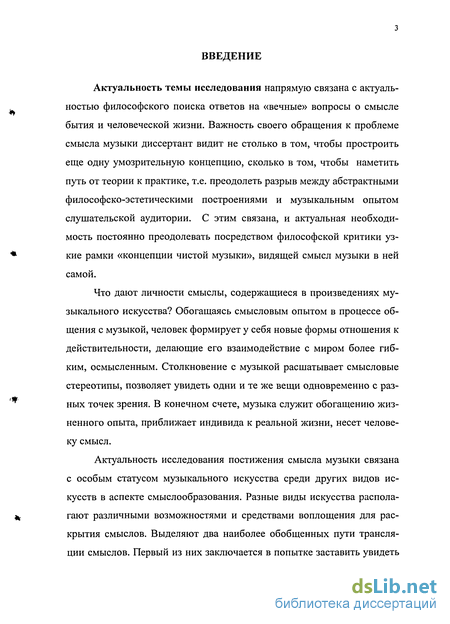 3

ВВЕДЕНИЕ

Актуальность темы исследования напрямую связана с актуальностью философского поиска ответов на «вечные» вопросы о смысле бытия и человеческой жизни. Важность своего обращения к проблеме смысла музыки диссертант видит не столько в том, чтобы простроить еще одну умозрительную концепцию, сколько в том, чтобы наметить путь от теории к практике, т.е. преодолеть разрыв между абстрактными философско-эстетическими построениями и музыкальным опытом слушательской аудитории. С этим связана, и актуальная необходимость постоянно преодолевать посредством философской критики узкие рамки «концепции чистой музыки», видящей смысл музыки в ней самой.

Что дают личности смыслы, содержащиеся в произведениях музыкального искусства? Обогащаясь смысловым опытом в процессе общения с музыкой, человек формирует у себя новые формы отношения к действительности, делающие его взаимодействие с миром более гибким, осмысленным. Столкновение с музыкой расшатывает смысловые стереотипы, позволяет увидеть одни и те же вещи одновременно с разных точек зрения. В конечном счете, музыка служит обогащению жизненного опыта, приближает индивида к реальной жизни, несет человеку смысл.

Актуальность исследования постижения смысла музыки связана с особым статусом музыкального искусства среди других видов искусств в аспекте смыслообразования. Разные виды искусства располагают различными возможностями и средствами воплощения для раскрытия смыслов. Выделяют два наиболее обобщенных пути трансляции смыслов. Первый из них заключается в попытке заставить увидеть

dsLib.net
библиотека диссертаций